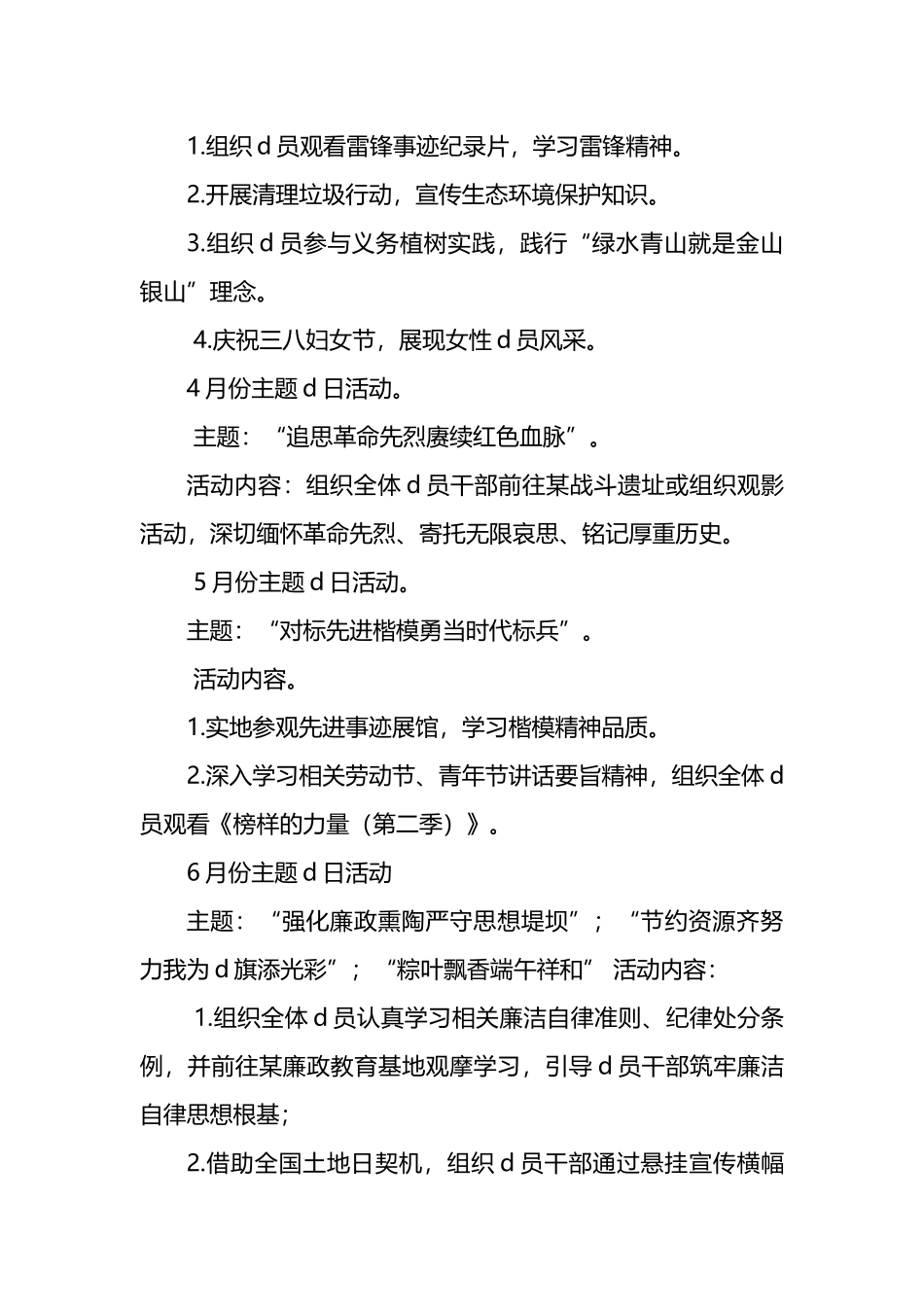 1.组织 d 员观看雷锋事迹纪录片，学习雷锋精神。

2.开展清理垃圾行动，宣传生态环境保护知识。

3.组织 d 员参与义务植树实践，践行“绿水青山就是金山银山”理念。

4.庆祝三八妇女节，展现女性 d 员风采。

4 月份主题 d 日活动。

主题：“追思革命先烈赓续红色血脉”。

活动内容：组织全体 d 员干部前往某战斗遗址或组织观影活动，深切缅怀革命先烈、寄托无限哀思、铭记厚重历史。

5 月份主题 d 日活动。

主题：“对标先进楷模勇当时代标兵”。

活动内容。

1.实地参观先进事迹展馆，学习楷模精神品质。

2.深入学习相关劳动节、青年节讲话要旨精神，组织全体 d 员观看《榜样的力量（第二季）》。

6 月份主题 d 日活动

主题：“强化廉政熏陶严守思想堤坝”；“节约资源齐努力我为 d 旗添光彩”；“粽叶飘香端午祥和” 活动内容：

1.组织全体 d 员认真学习相关廉洁自律准则、纪律处分条例，并前往某廉政教育基地观摩学习，引导 d 员干部筑牢廉洁自律思想根基；

2.借助全国土地日契机，组织 d 员干部通过悬挂宣传横幅